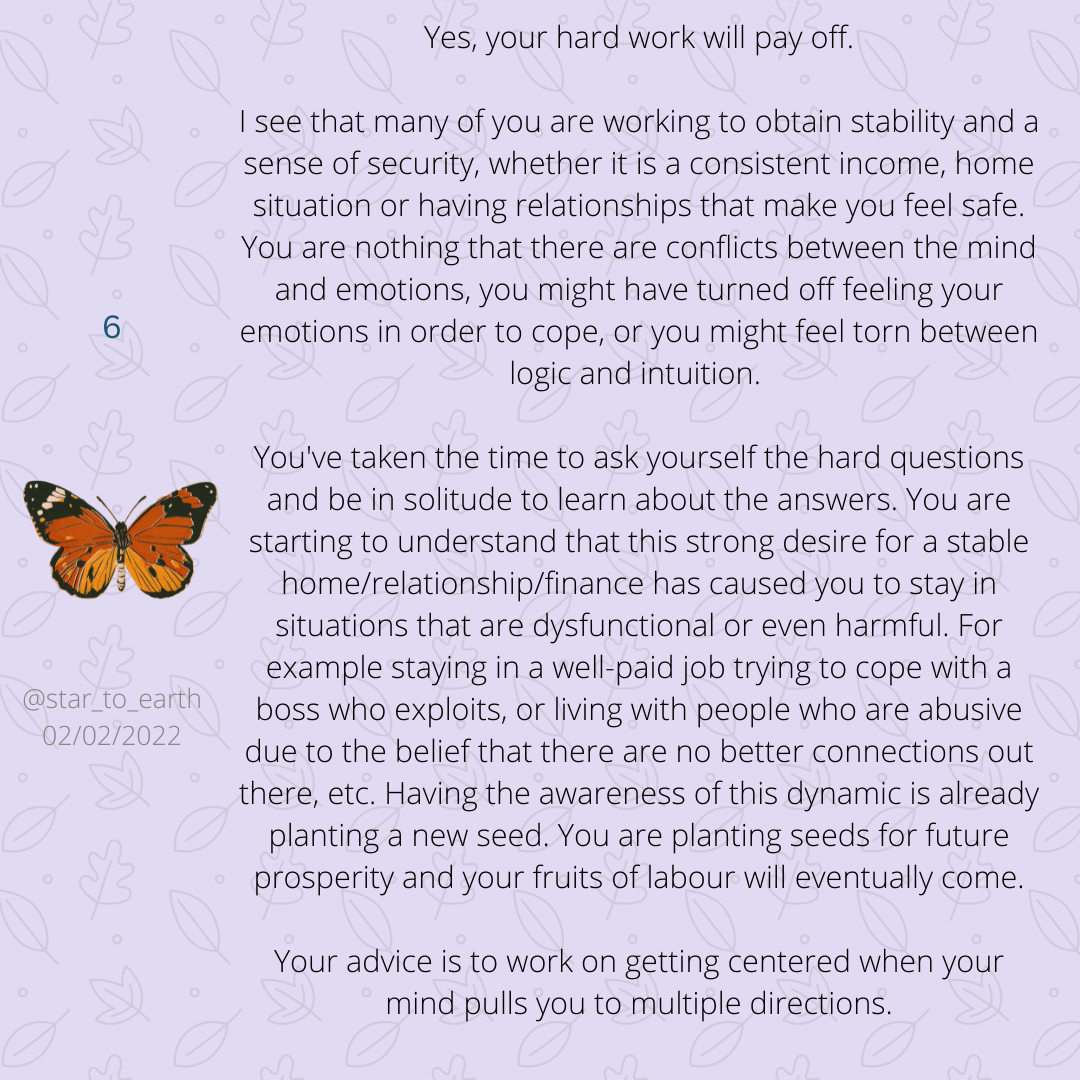 6

@star_to_earth
02/02/2022

Yes, your hard work will pay off.

I see that many of you are working to obtain stability and a sense of security, whether it is a consistent income, home situation or having relationships that make you feel safe. You are nothing that there are conflicts between the mind and emotions, you might have turned off feeling your emotions in order to cope, or you might feel torn between logic and intuition.

You've taken the time to ask yourself the hard questions and be in solitude to learn about the answers. You are starting to understand that this strong desire for a stable home/relationship/finance has caused you to stay in situations that are dysfunctional or even harmful. For example staying in a well-paid job trying to cope with a boss who exploits, or living with people who are abusive due to the belief that there are no better connections out there, etc. Having the awareness of this dynamic is already planting a new seed. You are planting seeds for future prosperity and your fruits of labour will eventually come.

Your advice is to work on getting centered when your mind pulls you to multiple directions.